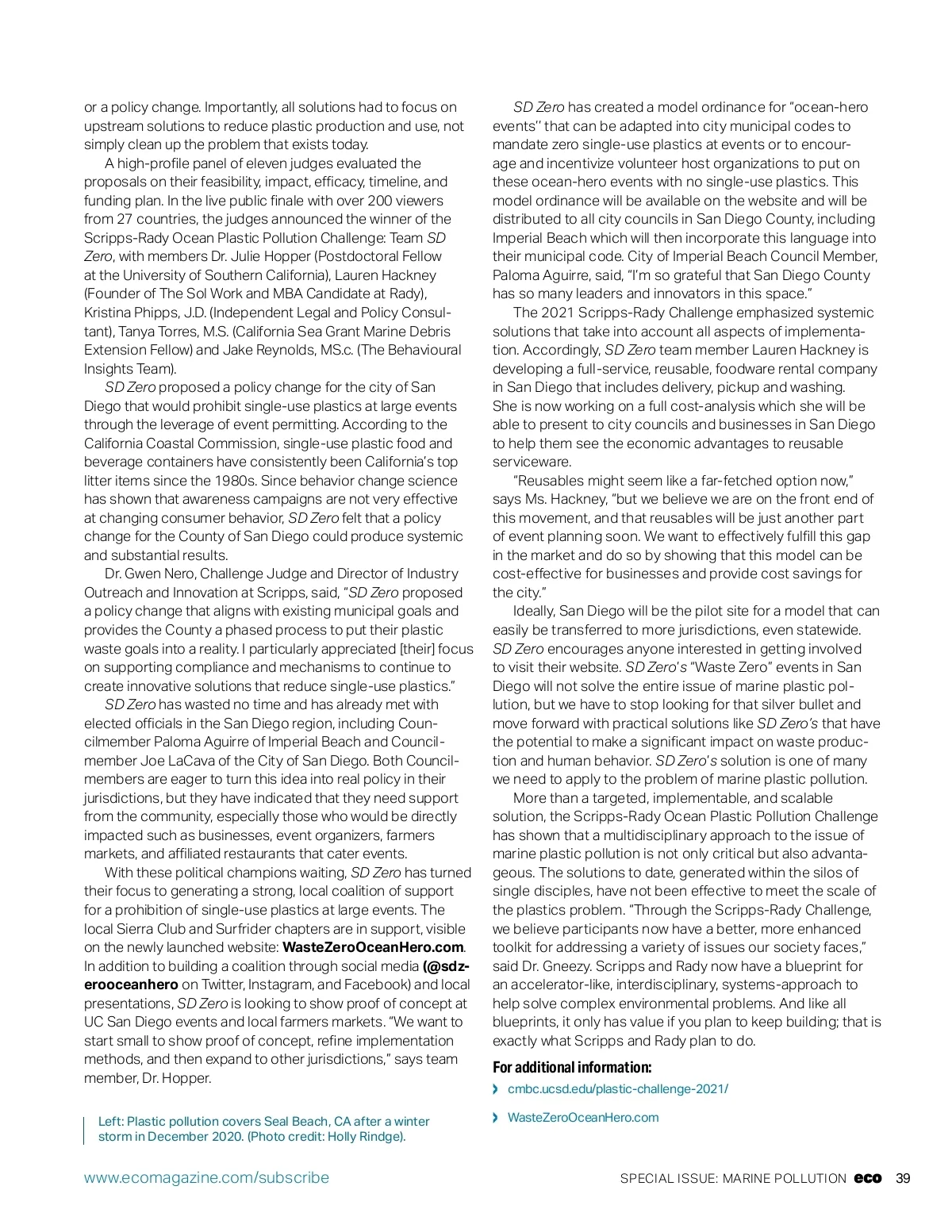 or a policy change. Importantly, all solutions had to focus on upstream solutions to reduce plastic production and use, not simply clean up the problem that exists today.

A high-profile panel of eleven judges evaluated the proposals on their feasibility, impact, efficacy, timeline, and funding plan. In the live public finale with over 200 viewers from 27 countries, the judges announced the winner of the Scripps-Rady Ocean Plastic Pollution Challenge: Team SD Zero, with members Dr. Julie Hopper (Postdoctoral Fellow at the University of Southern California), Lauren Hackney (Founder of The Sol Work and MBA Candidate at Rady), Kristina Phipps, J.D. (Independent Legal and Policy Consultant), Tanya Torres, M.S. (California Sea Grant Marine Debris Extension Fellow) and Jake Reynolds, MS.c. (The Behavioural Insights Team).

SD Zero proposed a policy change for the city of San Diego that would prohibit single-use plastics at large events through the leverage of event permitting. According to the California Coastal Commission, single-use plastic food and beverage containers have consistently been California's top litter items since the 1980s. Since behavior change science has shown that awareness campaigns are not very effective at changing consumer behavior, SD Zero felt that a policy change for the County of San Diego could produce systemic and substantial results.

Dr. Gwen Nero, Challenge Judge and Director of Industry Outreach and Innovation at Scripps, said, "SD Zero proposed a policy change that aligns with existing municipal goals and provides the County a phased process to put their plastic waste goals into a reality. I particularly appreciated [their] focus on supporting compliance and mechanisms to continue to create innovative solutions that reduce single-use plastics."

SD Zero has wasted no time and has already met with elected officials in the San Diego region, including Councilmember Paloma Aguirre of Imperial Beach and Councilmember Joe LaCava of the City of San Diego. Both Councilmembers are eager to turn this idea into real policy in their jurisdictions, but they have indicated that they need support from the community, especially those who would be directly impacted such as businesses, event organizers, farmers markets, and affiliated restaurants that cater events.

With these political champions waiting, SD Zero has turned their focus to generating a strong, local coalition of support for a prohibition of single-use plastics at large events. The local Sierra Club and Surfrider chapters are in support, visible on the newly launched website: WasteZeroOceanHero.com. In addition to building a coalition through social media (@sdzerooceanhero on Twitter, Instagram, and Facebook) and local presentations, SD Zero is looking to show proof of concept at UC San Diego events and local farmers markets. "We want to start small to show proof of concept, refine implementation methods, and then expand to other jurisdictions," says team member, Dr. Hopper.

Left: Plastic pollution covers Seal Beach, CA after a winter storm in December 2020. (Photo credit: Holly Rindge).

SD Zero has created a model ordinance for "ocean-hero events" that can be adapted into city municipal codes to mandate zero single-use plastics at events or to encourage and incentivize volunteer host organizations to put on these ocean-hero events with no single-use plastics. This model ordinance will be available on the website and will be distributed to all city councils in San Diego County, including Imperial Beach which will then incorporate this language into their municipal code. City of Imperial Beach Council Member, Paloma Aguirre, said, "I'm so grateful that San Diego County has so many leaders and innovators in this space."

The 2021 Scripps-Rady Challenge emphasized systemic solutions that take into account all aspects of implementation. Accordingly, SD Zero team member Lauren Hackney is developing a full-service, reusable, foodware rental company in San Diego that includes delivery, pickup and washing. She is now working on a full cost-analysis which she will be able to present to city councils and businesses in San Diego to help them see the economic advantages to reusable serviceware.

"Reusables might seem like a far-fetched option now," says Ms. Hackney, "but we believe we are on the front end of this movement, and that reusables will be just another part of event planning soon. We want to effectively fulfill this gap in the market and do so by showing that this model can be cost-effective for businesses and provide cost savings for the city."

Ideally, San Diego will be the pilot site for a model that can easily be transferred to more jurisdictions, even statewide. SD Zero encourages anyone interested in getting involved to visit their website. SD Zero's "Waste Zero" events in San Diego will not solve the entire issue of marine plastic pollution, but we have to stop looking for that silver bullet and move forward with practical solutions like SD Zero's that have the potential to make a significant impact on waste production and human behavior. SD Zero's solution is one of many we need to apply to the problem of marine plastic pollution.

More than a targeted, implementable, and scalable solution, the Scripps-Rady Ocean Plastic Pollution Challenge has shown that a multidisciplinary approach to the issue of marine plastic pollution is not only critical but also advantageous. The solutions to date, generated within the silos of single disciples, have not been effective to meet the scale of the plastics problem. "Through the Scripps-Rady Challenge, we believe participants now have a better, more enhanced toolkit for addressing a variety of issues our society faces," said Dr. Gneezy. Scripps and Rady now have a blueprint for an accelerator-like, interdisciplinary, systems-approach to help solve complex environmental problems. And like all blueprints, it only has value if you plan to keep building; that is exactly what Scripps and Rady plan to do.

For additional information:
› cmbc.ucsd.edu/plastic-challenge-2021/
› WasteZeroOceanHero.com

www.ecomagazine.com/subscribe SPECIAL ISSUE: MARINE POLLUTION eco 39